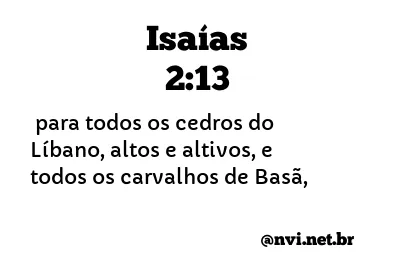 Isaías
2:13

para todos os cedros do Líbano, altos e altivos, e todos os carvalhos de Basã,

@nvi.net.br